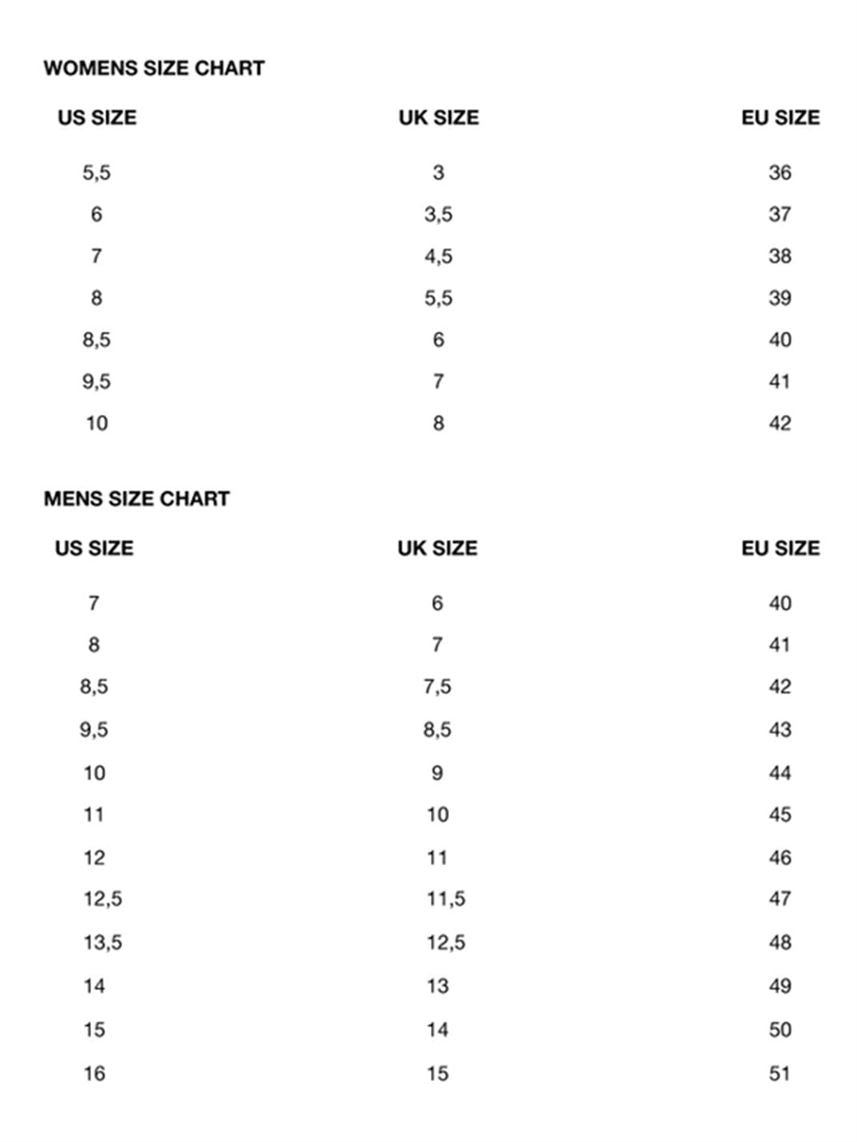 WOMENS SIZE CHART

| US SIZE | UK SIZE | EU SIZE |
|---|---|---|
| 5,5 | 3 | 36 |
| 6 | 3,5 | 37 |
| 7 | 4,5 | 38 |
| 8 | 5,5 | 39 |
| 8,5 | 6 | 40 |
| 9,5 | 7 | 41 |
| 10 | 8 | 42 |

MENS SIZE CHART

| US SIZE | UK SIZE | EU SIZE |
|---|---|---|
| 7 | 6 | 40 |
| 8 | 7 | 41 |
| 8,5 | 7,5 | 42 |
| 9,5 | 8,5 | 43 |
| 10 | 9 | 44 |
| 11 | 10 | 45 |
| 12 | 11 | 46 |
| 12,5 | 11,5 | 47 |
| 13,5 | 12,5 | 48 |
| 14 | 13 | 49 |
| 15 | 14 | 50 |
| 16 | 15 | 51 |